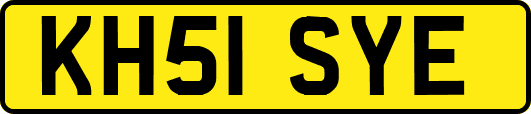 KH51 SYE